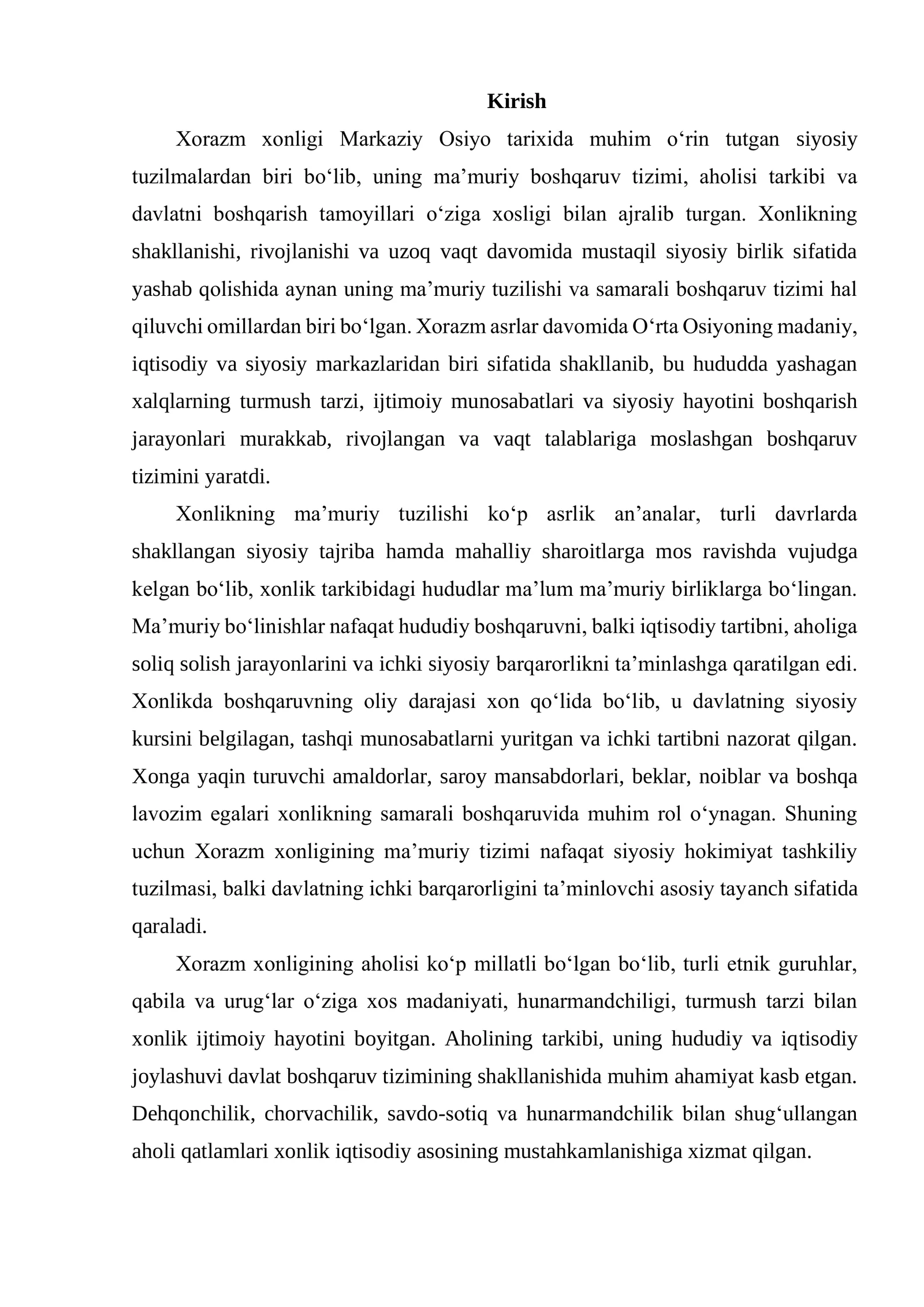 Kirish

Xorazm xonligi Markaziy Osiyo tarixida muhim o'rin tutgan siyosiy tuzilmalardan biri bo'lib, uning ma'muriy boshqaruv tizimi, aholisi tarkibi va davlatni boshqarish tamoyillari o'ziga xosligi bilan ajralib turgan. Xonlikning shakllanishi, rivojlanishi va uzoq vaqt davomida mustaqil siyosiy birlik sifatida yashab qolishida aynan uning ma'muriy tuzilishi va samarali boshqaruv tizimi hal qiluvchi omillardan biri bo'lgan. Xorazm asrlar davomida O'rta Osiyoning madaniy, iqtisodiy va siyosiy markazlaridan biri sifatida shakllanib, bu hududda yashagan xalqlarning turmush tarzi, ijtimoiy munosabatlari va siyosiy hayotini boshqarish jarayonlari murakkab, rivojlangan va vaqt talablariga moslashgan boshqaruv tizimini yaratdi.

Xonlikning ma'muriy tuzilishi ko'p asrlik an'analar, turli davrlarda shakllangan siyosiy tajriba hamda mahalliy sharoitlarga mos ravishda vujudga kelgan bo'lib, xonlik tarkibidagi hududlar ma'lum ma'muriy birliklarga bo'lingan. Ma'muriy bo'linishlar nafaqat hududiy boshqaruvni, balki iqtisodiy tartibni, aholiga soliq solish jarayonlarini va ichki siyosiy barqarorlikni ta'minlashga qaratilgan edi. Xonlikda boshqaruvning oliy darajasi xon qo'lida bo'lib, u davlatning siyosiy kursini belgilagan, tashqi munosabatlarni yuritgan va ichki tartibni nazorat qilgan. Xonga yaqin turuvchi amaldorlar, saroy mansabdorlari, beklar, noiblar va boshqa lavozim egalari xonlikning samarali boshqaruvida muhim rol o'ynagan. Shuning uchun Xorazm xonligining ma'muriy tizimi nafaqat siyosiy hokimiyat tashkiliy tuzilmasi, balki davlatning ichki barqarorligini ta'minlovchi asosiy tayanch sifatida qaraladi.

Xorazm xonligining aholisi ko'p millatli bo'lgan bo'lib, turli etnik guruhlar, qabila va urug'lar o'ziga xos madaniyati, hunarmandchiligi, turmush tarzi bilan xonlik ijtimoiy hayotini boyitgan. Aholining tarkibi, uning hududiy va iqtisodiy joylashuvi davlat boshqaruv tizimining shakllanishida muhim ahamiyat kasb etgan. Dehqonchilik, chorvachilik, savdo-sotiq va hunarmandchilik bilan shug'ullangan aholi qatlamlari xonlik iqtisodiy asosining mustahkamlanishiga xizmat qilgan.